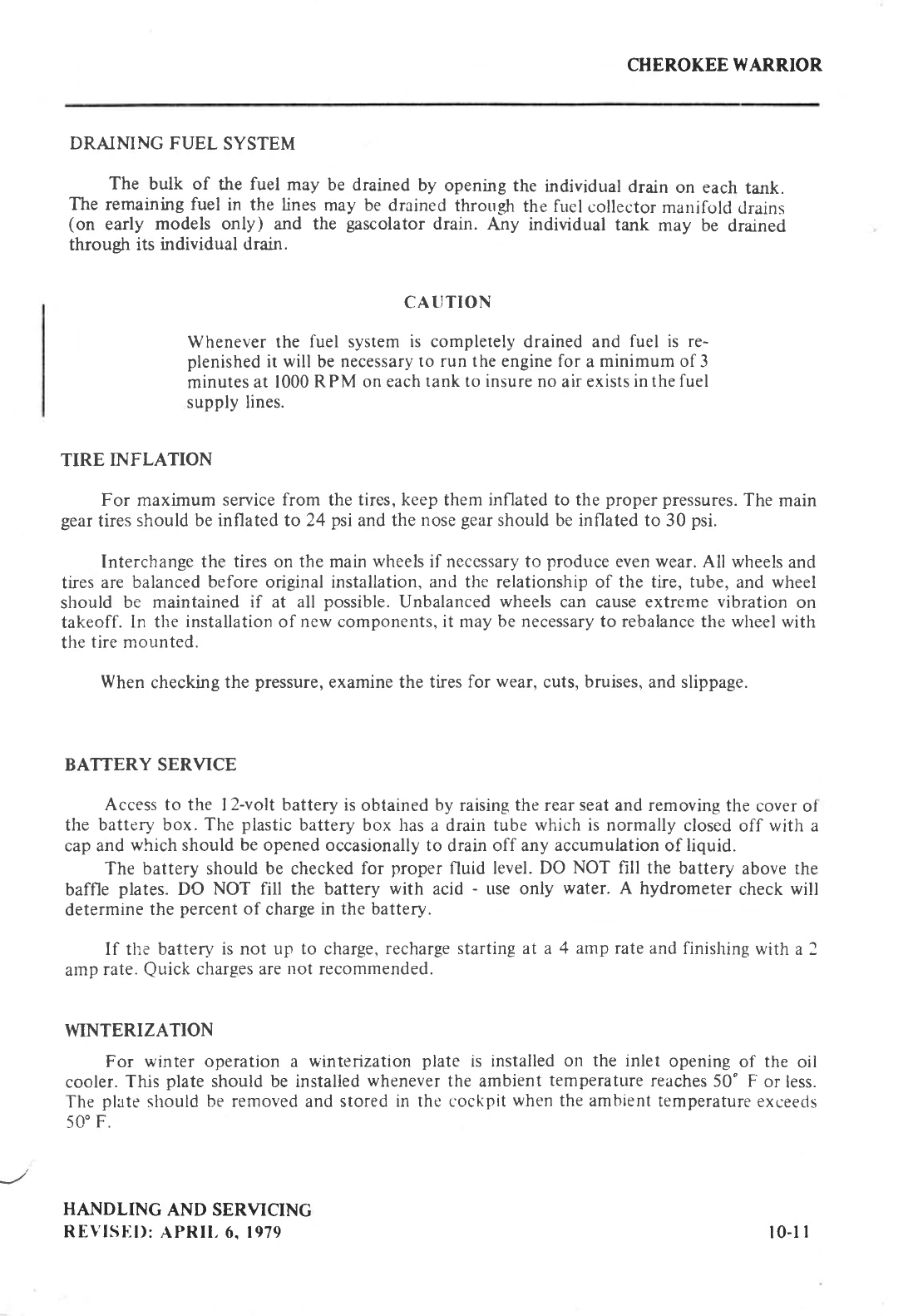 CHEROKEE WARRIOR

DRAINING FUEL SYSTEM

The bulk of the fuel may be drained by opening the individual drain on each tank. The remaining fuel in the lines may be drained through the fuel collector manifold drains (on early models only) and the gascolator drain. Any individual tank may be drained through its individual drain.

CAUTION

Whenever the fuel system is completely drained and fuel is replenished it will be necessary to run the engine for a minimum of 3 minutes at 1000 RPM on each tank to insure no air exists in the fuel supply lines.

TIRE INFLATION

For maximum service from the tires, keep them inflated to the proper pressures. The main gear tires should be inflated to 24 psi and the nose gear should be inflated to 30 psi.

Interchange the tires on the main wheels if necessary to produce even wear. All wheels and tires are balanced before original installation, and the relationship of the tire, tube, and wheel should be maintained if at all possible. Unbalanced wheels can cause extreme vibration on takeoff. In the installation of new components, it may be necessary to rebalance the wheel with the tire mounted.

When checking the pressure, examine the tires for wear, cuts, bruises, and slippage.

BATTERY SERVICE

Access to the 12-volt battery is obtained by raising the rear seat and removing the cover of the battery box. The plastic battery box has a drain tube which is normally closed off with a cap and which should be opened occasionally to drain off any accumulation of liquid.

The battery should be checked for proper fluid level. DO NOT fill the battery above the baffle plates. DO NOT fill the battery with acid - use only water. A hydrometer check will determine the percent of charge in the battery.

If the battery is not up to charge, recharge starting at a 4 amp rate and finishing with a 2 amp rate. Quick charges are not recommended.

WINTERIZATION

For winter operation a winterization plate is installed on the inlet opening of the oil cooler. This plate should be installed whenever the ambient temperature reaches 50° F or less. The plate should be removed and stored in the cockpit when the ambient temperature exceeds 50° F.

HANDLING AND SERVICING
REVISED: APRIL 6, 1979

10-11